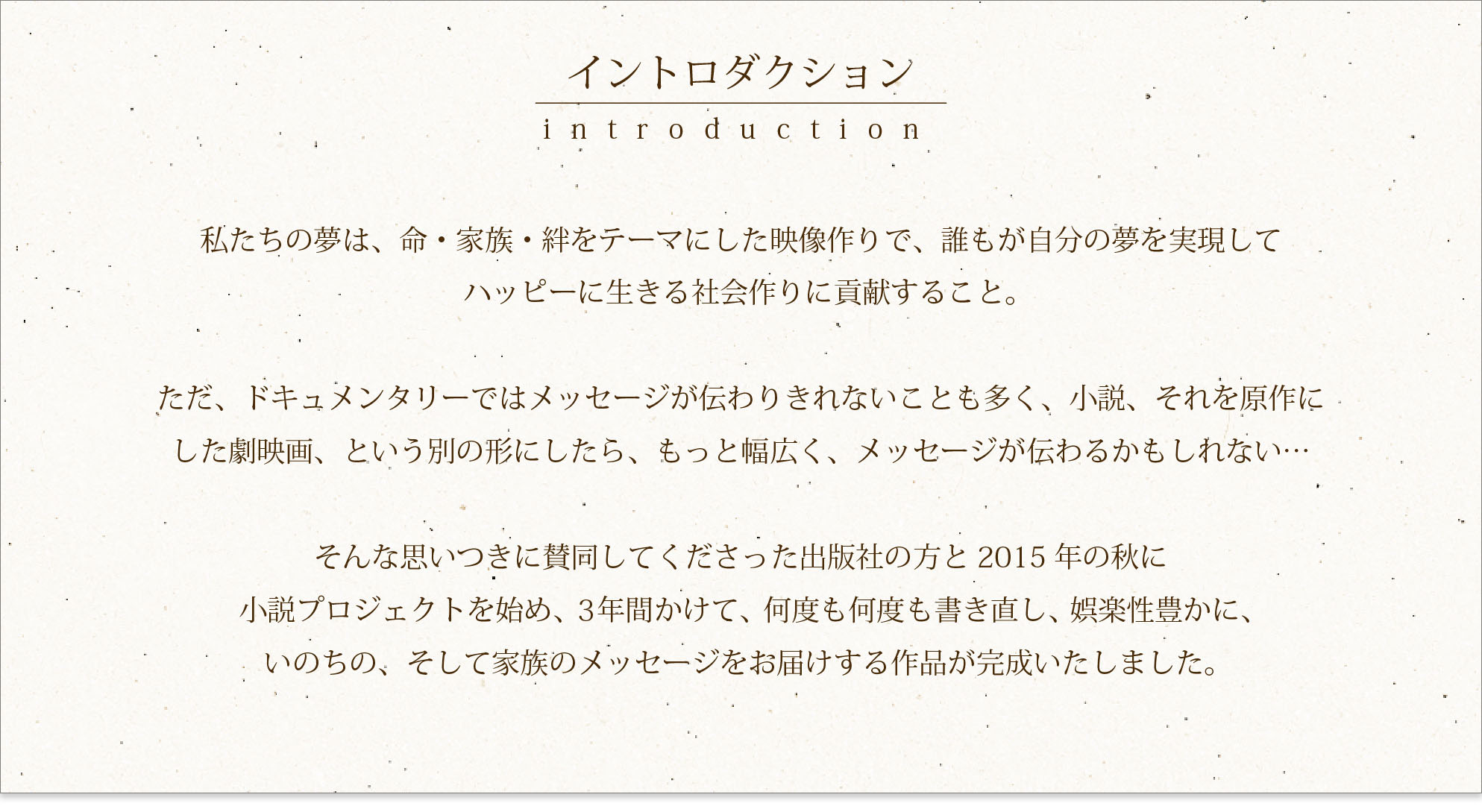 イントロダクション
introduction

私たちの夢は、命・家族・絆をテーマにした映像作りで、誰もが自分の夢を実現してハッピーに生きる社会作りに貢献すること。

ただ、ドキュメンタリーではメッセージが伝わりきれないことも多く、小説、それを原作にした劇映画、という別の形にしたら、もっと幅広く、メッセージが伝わるかもしれない…

そんな思いつきに賛同してくださった出版社の方と 2015 年の秋に小説プロジェクトを始め、3年間かけて、何度も何度も書き直し、娯楽性豊かに、いのちの、そして家族のメッセージをお届けする作品が完成いたしました。